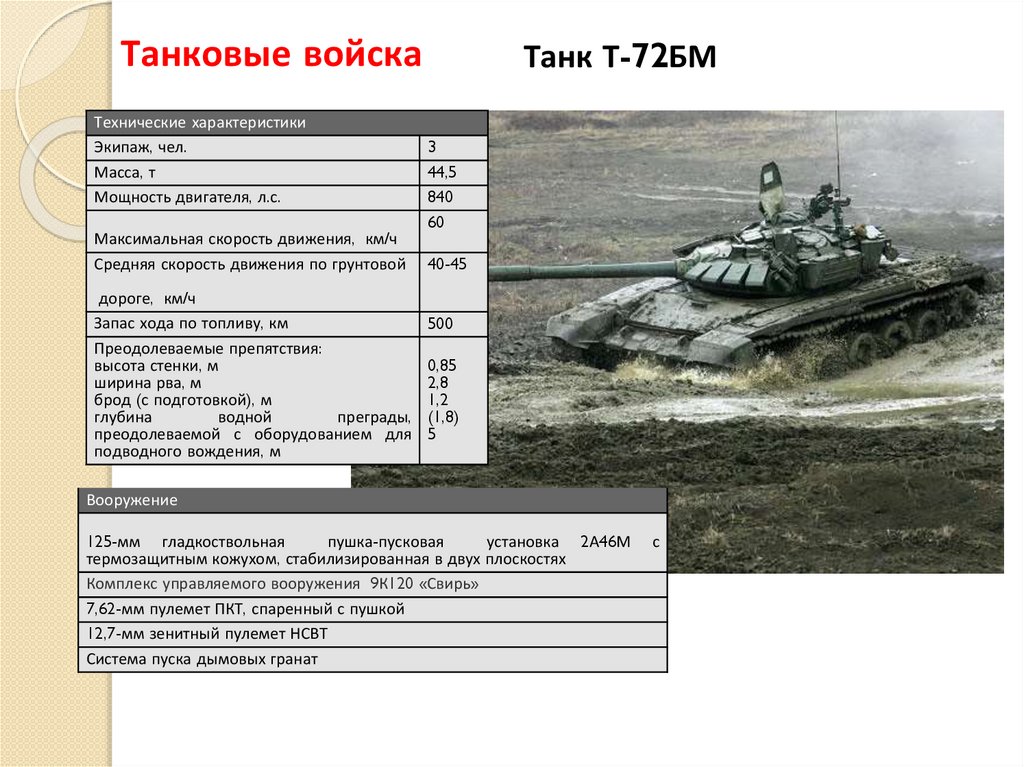 Танковые войска

Танк Т-72БМ

| Технические характеристики | |
|---|---|
| Экипаж, чел. | 3 |
| Масса, т | 44,5 |
| Мощность двигателя, л.с. | 840 |
| Максимальная скорость движения, км/ч | 60 |
| Средняя скорость движения по грунтовой дороге, км/ч | 40-45 |
| Запас хода по топливу, км | 500 |
| Преодолеваемые препятствия: высота стенки, м ширина рва, м брод (с подготовкой), м глубина водной преграды, преодолеваемой с оборудованием для подводного вождения, м | 0,85 2,8 1,2 (1,8) 5 |

| Вооружение |
|---|
| 125-мм гладкоствольная пушка-пусковая установка 2А46М с термозащитным кожухом, стабилизированная в двух плоскостях |
| Комплекс управляемого вооружения 9К120 «Свирь» |
| 7,62-мм пулемет ПКТ, спаренный с пушкой |
| 12,7-мм зенитный пулемет НСВТ |
| Система пуска дымовых гранат |